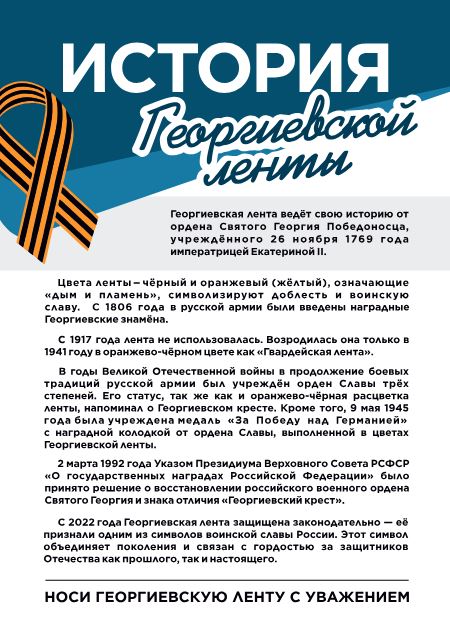 ИСТОРИЯ
Георгиевской ленты

Георгиевская лента ведёт свою историю от ордена Святого Георгия Победоносца, учреждённого 26 ноября 1769 года императрицей Екатериной II.

Цвета ленты – чёрный и оранжевый (жёлтый), означающие «дым и пламень», символизируют доблесть и воинскую славу. С 1806 года в русской армии были введены наградные Георгиевские знамёна.

С 1917 года лента не использовалась. Возродилась она только в 1941 году в оранжево-чёрном цвете как «Гвардейская лента».

В годы Великой Отечественной войны в продолжение боевых традиций русской армии был учреждён орден Славы трёх степеней. Его статус, так же как и оранжево-чёрная расцветка ленты, напоминал о Георгиевском кресте. Кроме того, 9 мая 1945 года была учреждена медаль «За Победу над Германией» с наградной колодкой от ордена Славы, выполненной в цветах Георгиевской ленты.

2 марта 1992 года Указом Президиума Верховного Совета РСФСР «О государственных наградах Российской Федерации» было принято решение о восстановлении российского военного ордена Святого Георгия и знака отличия «Георгиевский крест».

С 2022 года Георгиевская лента защищена законодательно — её признали одним из символов воинской славы России. Этот символ объединяет поколения и связан с гордостью за защитников Отечества как прошлого, так и настоящего.

НОСИ ГЕОРГИЕВСКУЮ ЛЕНТУ С УВАЖЕНИЕМ